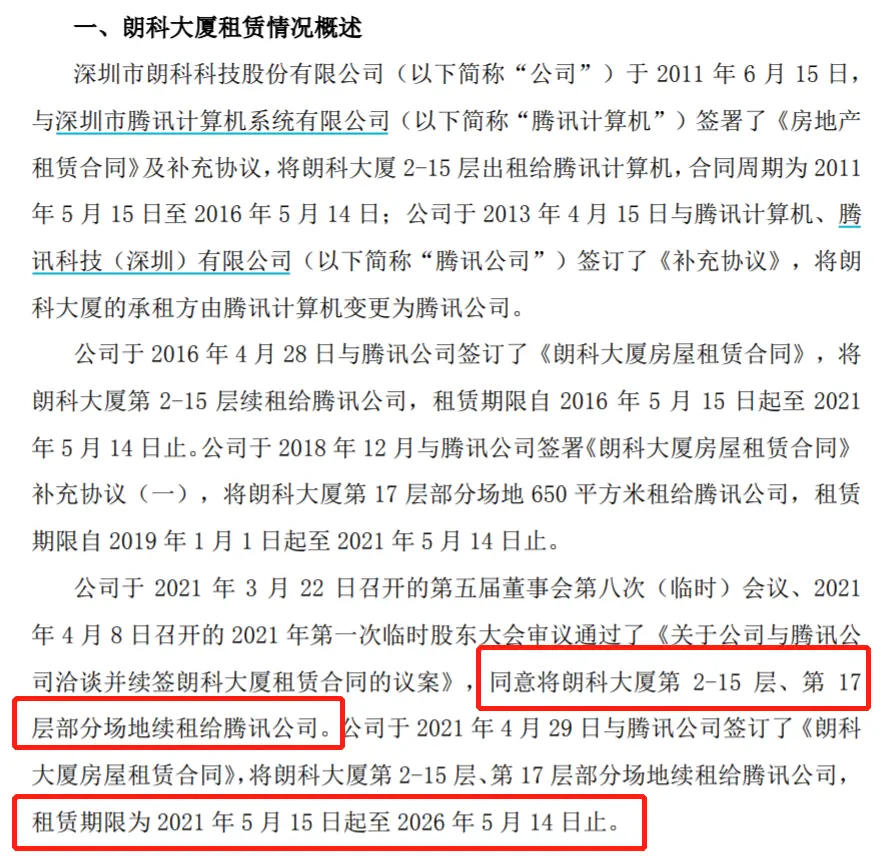 一、朗科大厦租赁情况概述

深圳市朗科科技股份有限公司（以下简称“公司”）于 2011 年 6 月 15 日，与深圳市腾讯计算机系统有限公司（以下简称“腾讯计算机”）签署了《房地产租赁合同》及补充协议，将朗科大厦 2-15 层出租给腾讯计算机，合同周期为 2011 年 5 月 15 日至 2016 年 5 月 14 日；公司于 2013 年 4 月 15 日与腾讯计算机、腾讯科技（深圳）有限公司（以下简称“腾讯公司”）签订了《补充协议》，将朗科大厦的承租方由腾讯计算机变更为腾讯公司。

公司于 2016 年 4 月 28 日与腾讯公司签订了《朗科大厦房屋租赁合同》，将朗科大厦第 2-15 层续租给腾讯公司，租赁期限自 2016 年 5 月 15 日起至 2021 年 5 月 14 日止。公司于 2018 年 12 月与腾讯公司签署《朗科大厦房屋租赁合同》补充协议（一），将朗科大厦第 17 层部分场地 650 平方米租给腾讯公司，租赁期限自 2019 年 1 月 1 日起至 2021 年 5 月 14 日止。

公司于 2021 年 3 月 22 日召开的第五届董事会第八次（临时）会议、2021 年 4 月 8 日召开的 2021 年第一次临时股东大会审议通过了《关于公司与腾讯公司洽谈并续签朗科大厦租赁合同的议案》，同意将朗科大厦第 2-15 层、第 17 层部分场地续租给腾讯公司。公司于 2021 年 4 月 29 日与腾讯公司签订了《朗科大厦房屋租赁合同》，将朗科大厦第 2-15 层、第 17 层部分场地续租给腾讯公司，租赁期限为 2021 年 5 月 15 日起至 2026 年 5 月 14 日止。